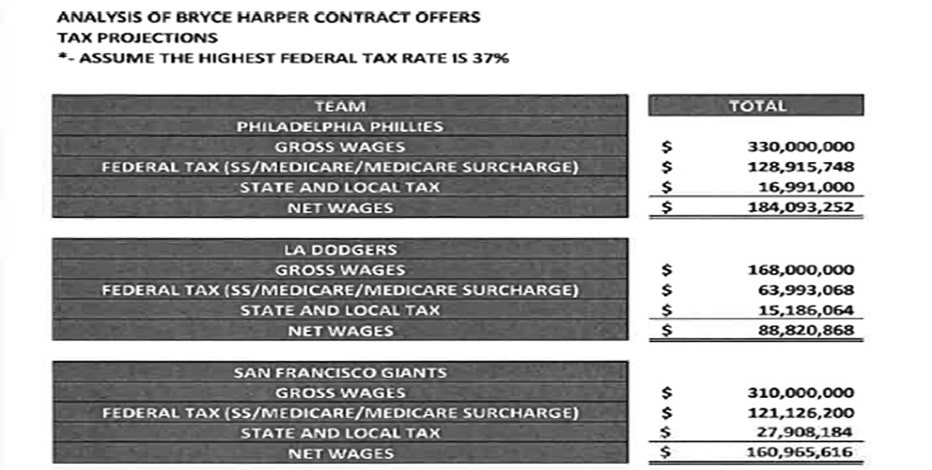 ANALYSIS OF BRYCE HARPER CONTRACT OFFERS
TAX PROJECTIONS
*- ASSUME THE HIGHEST FEDERAL TAX RATE IS 37%

| TEAM | TOTAL |
|---|---|
| PHILADELPHIA PHILLIES | |
| GROSS WAGES | $ 330,000,000 |
| FEDERAL TAX (SS/MEDICARE/MEDICARE SURCHARGE) | $ 128,915,748 |
| STATE AND LOCAL TAX | $ 16,991,000 |
| NET WAGES | $ 184,093,252 |

| LA DODGERS | |
|---|---|
| GROSS WAGES | $ 168,000,000 |
| FEDERAL TAX (SS/MEDICARE/MEDICARE SURCHARGE) | $ 63,993,068 |
| STATE AND LOCAL TAX | $ 15,186,064 |
| NET WAGES | $ 88,820,868 |

| SAN FRANCISCO GIANTS | |
|---|---|
| GROSS WAGES | $ 310,000,000 |
| FEDERAL TAX (SS/MEDICARE/MEDICARE SURCHARGE) | $ 121,126,200 |
| STATE AND LOCAL TAX | $ 27,908,184 |
| NET WAGES | $ 160,965,616 |